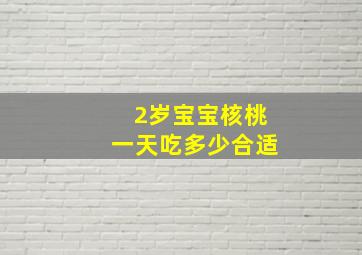 2岁宝宝核桃
一天吃多少合适